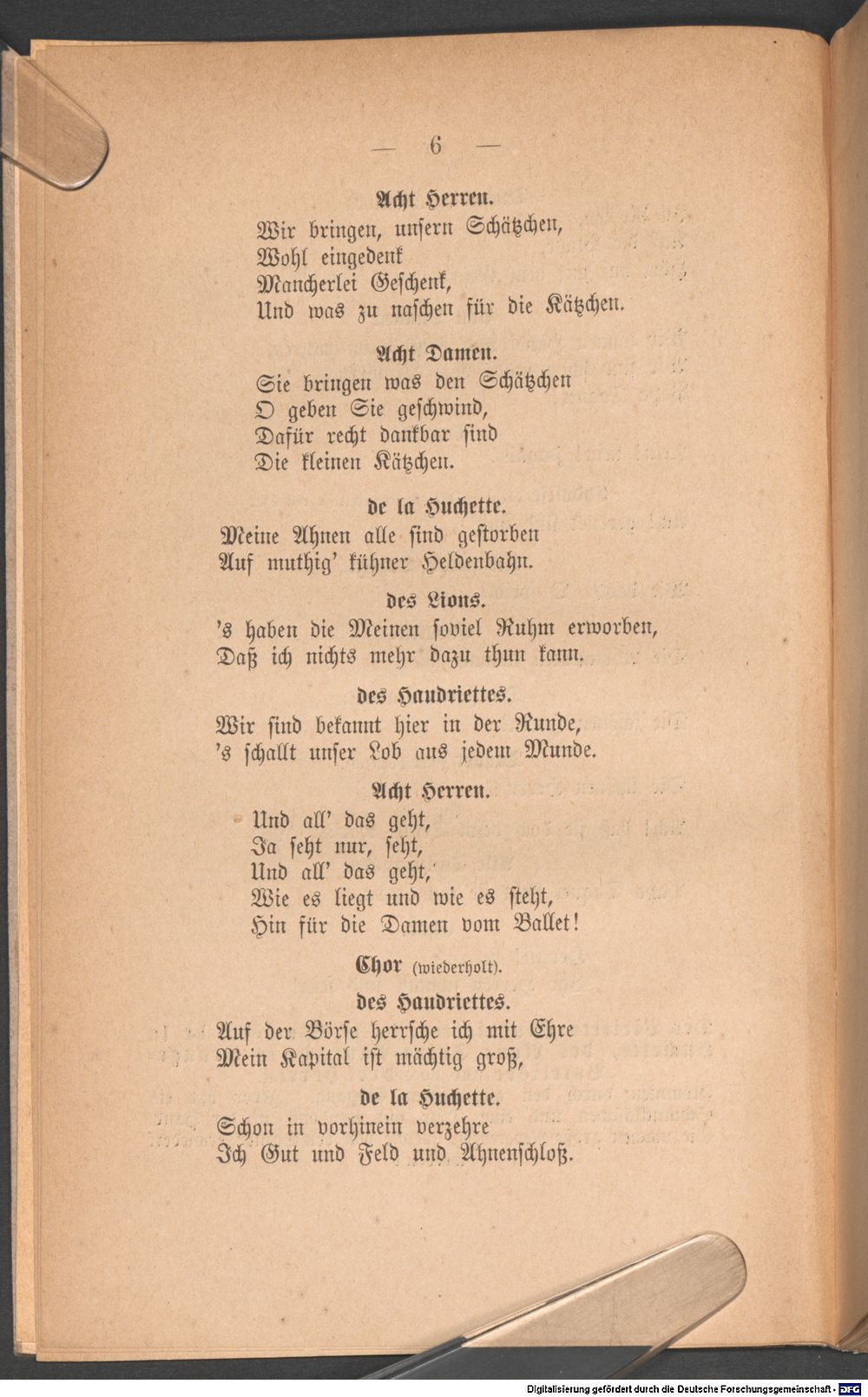 — 6 —

Acht Herren.

Wir bringen, unsern Schätzchen,
Wohl eingedenk
Mancherlei Geschenk,
Und was zu naschen für die Kätzchen.

Acht Damen.

Sie bringen was den Schätzchen
O geben Sie geschwind,
Dafür recht dankbar sind
Die kleinen Kätzchen.

de la Huchette.

Meine Ahnen alle sind gestorben
Auf muthig' kühner Heldenbahn.

des Lions.

's haben die Meinen soviel Ruhm erworben,
Daß ich nichts mehr dazu thun kann.

des Haudriettes.

Wir sind bekannt hier in der Runde,
's schallt unser Lob aus jedem Munde.

Acht Herren.

Und all' das geht,
Ja seht nur, seht,
Und all' das geht,
Wie es liegt und wie es steht,
Hin für die Damen vom Ballet!

Chor (wiederholt).

des Haudriettes.

Auf der Börse herrsche ich mit Ehre
Mein Kapital ist mächtig groß,

de la Huchette.

Schon in vorhinein verzehre
Ich Gut und Feld und Ahnenschloß.

Digitalisierung gefördert durch die Deutsche Forschungsgemeinschaft - DFG